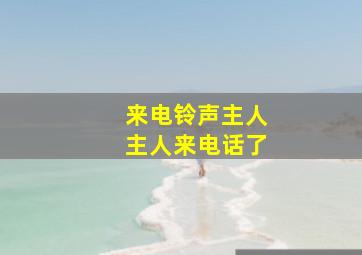 来电铃声主人
主人来电话了